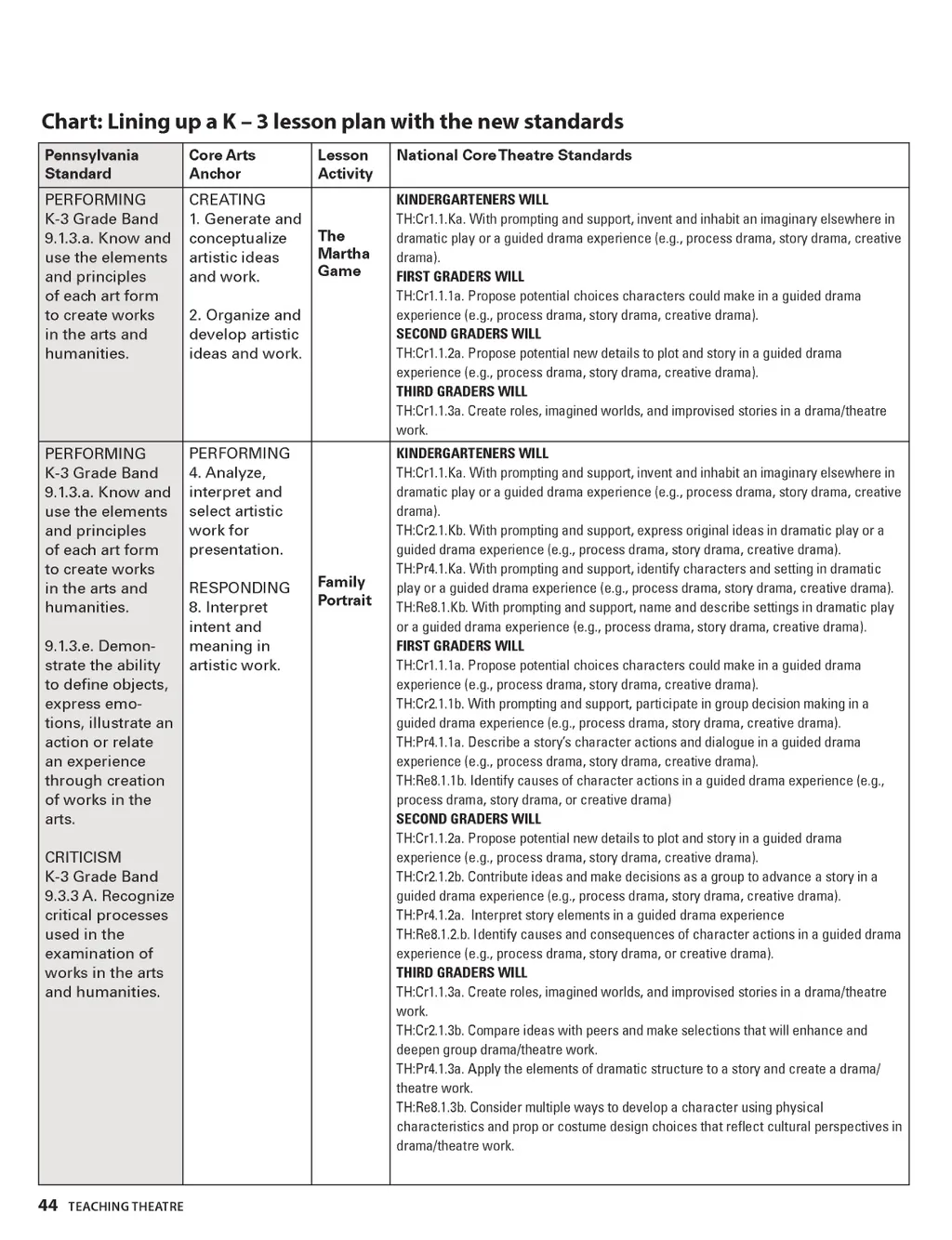 Chart: Lining up a K – 3 lesson plan with the new standards

| Pennsylvania Standard | Core Arts Anchor | Lesson Activity | National Core Theatre Standards |
|---|---|---|---|
| PERFORMING K-3 Grade Band 9.1.3.a. Know and use the elements and principles of each art form to create works in the arts and humanities. | CREATING 1. Generate and conceptualize artistic ideas and work. 2. Organize and develop artistic ideas and work. | The Martha Game | KINDERGARTENERS WILL TH:Cr1.1.Ka. With prompting and support, invent and inhabit an imaginary elsewhere in dramatic play or a guided drama experience (e.g., process drama, story drama, creative drama). FIRST GRADERS WILL TH:Cr1.1.1a. Propose potential choices characters could make in a guided drama experience (e.g., process drama, story drama, creative drama). SECOND GRADERS WILL TH:Cr1.1.2a. Propose potential new details to plot and story in a guided drama experience (e.g., process drama, story drama, creative drama). THIRD GRADERS WILL TH:Cr1.1.3a. Create roles, imagined worlds, and improvised stories in a drama/theatre work. |
| PERFORMING K-3 Grade Band 9.1.3.a. Know and use the elements and principles of each art form to create works in the arts and humanities. 9.1.3.e. Demonstrate the ability to define objects, express emotions, illustrate an action or relate an experience through creation of works in the arts. CRITICISM K-3 Grade Band 9.3.3 A. Recognize critical processes used in the examination of works in the arts and humanities. | PERFORMING 4. Analyze, interpret and select artistic work for presentation. RESPONDING 8. Interpret intent and meaning in artistic work. | Family Portrait | KINDERGARTENERS WILL TH:Cr1.1.Ka. With prompting and support, invent and inhabit an imaginary elsewhere in dramatic play or a guided drama experience (e.g., process drama, story drama, creative drama). TH:Cr2.1.Kb. With prompting and support, express original ideas in dramatic play or a guided drama experience (e.g., process drama, story drama, creative drama). TH:Pr4.1.Ka. With prompting and support, identify characters and setting in dramatic play or a guided drama experience (e.g., process drama, story drama, creative drama). TH:Re8.1.Kb. With prompting and support, name and describe settings in dramatic play or a guided drama experience (e.g., process drama, story drama, creative drama). FIRST GRADERS WILL TH:Cr1.1.1a. Propose potential choices characters could make in a guided drama experience (e.g., process drama, story drama, creative drama). TH:Cr2.1.1b. With prompting and support, participate in group decision making in a guided drama experience (e.g., process drama, story drama, creative drama). TH:Pr4.1.1a. Describe a story's character actions and dialogue in a guided drama experience (e.g., process drama, story drama, creative drama). TH:Re8.1.1b. Identify causes of character actions in a guided drama experience (e.g., process drama, story drama, or creative drama) SECOND GRADERS WILL TH:Cr1.1.2a. Propose potential new details to plot and story in a guided drama experience (e.g., process drama, story drama, creative drama). TH:Cr2.1.2b. Contribute ideas and make decisions as a group to advance a story in a guided drama experience (e.g., process drama, story drama, creative drama). TH:Pr4.1.2a. Interpret story elements in a guided drama experience TH:Re8.1.2.b. Identify causes and consequences of character actions in a guided drama experience (e.g., process drama, story drama, or creative drama). THIRD GRADERS WILL TH:Cr1.1.3a. Create roles, imagined worlds, and improvised stories in a drama/theatre work. TH:Cr2.1.3b. Compare ideas with peers and make selections that will enhance and deepen group drama/theatre work. TH:Pr4.1.3a. Apply the elements of dramatic structure to a story and create a drama/theatre work. TH:Re8.1.3b. Consider multiple ways to develop a character using physical characteristics and prop or costume design choices that reflect cultural perspectives in drama/theatre work. |

44 TEACHING THEATRE